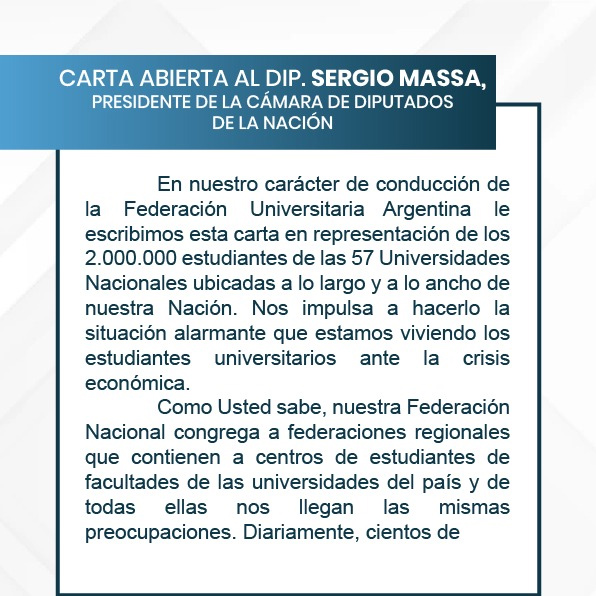 CARTA ABIERTA AL DIP. SERGIO MASSA,
PRESIDENTE DE LA CÁMARA DE DIPUTADOS
DE LA NACIÓN

En nuestro carácter de conducción de la Federación Universitaria Argentina le escribimos esta carta en representación de los 2.000.000 estudiantes de las 57 Universidades Nacionales ubicadas a lo largo y a lo ancho de nuestra Nación. Nos impulsa a hacerlo la situación alarmante que estamos viviendo los estudiantes universitarios ante la crisis económica.

Como Usted sabe, nuestra Federación Nacional congrega a federaciones regionales que contienen a centros de estudiantes de facultades de las universidades del país y de todas ellas nos llegan las mismas preocupaciones. Diariamente, cientos de